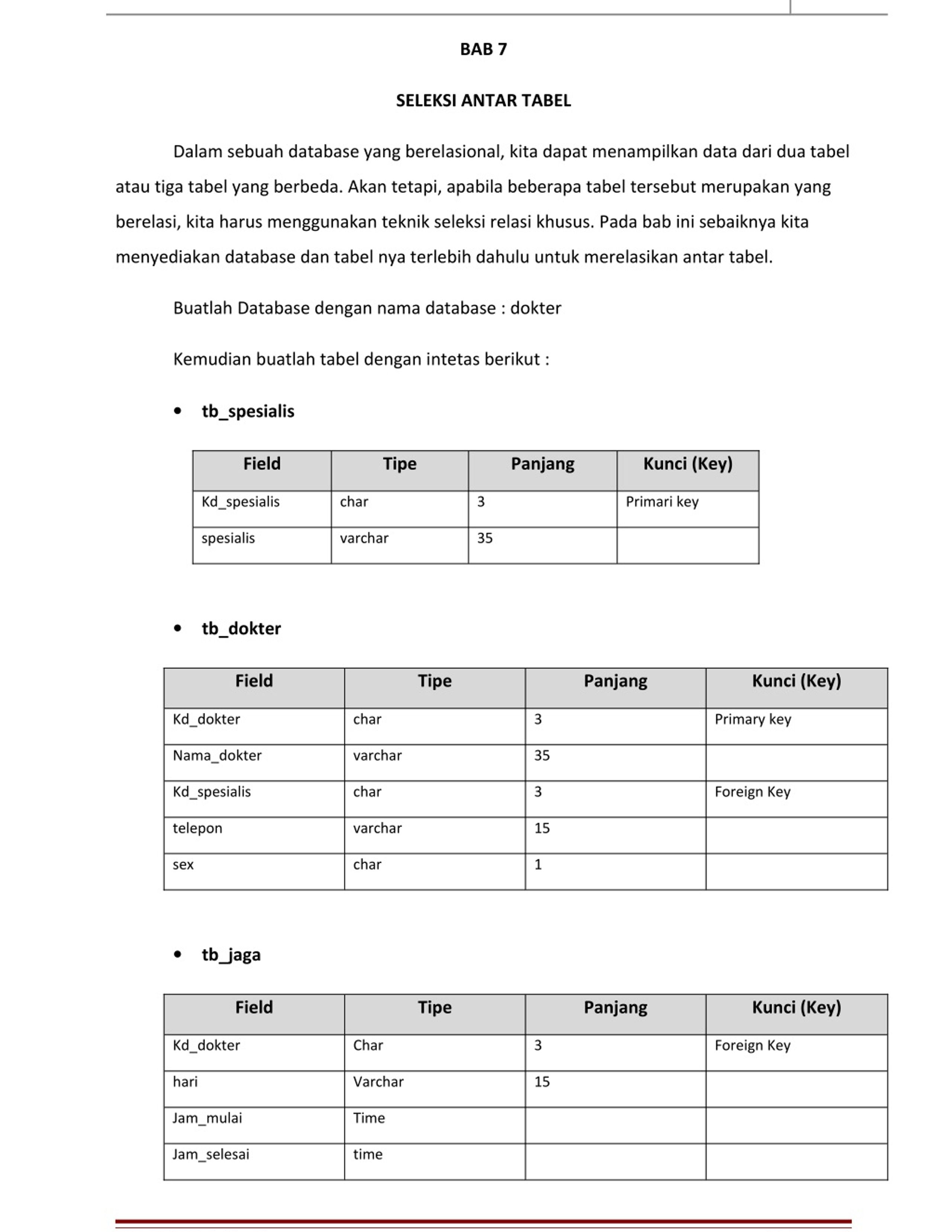 BAB 7

SELEKSI ANTAR TABEL

Dalam sebuah database yang berelasional, kita dapat menampilkan data dari dua tabel atau tiga tabel yang berbeda. Akan tetapi, apabila beberapa tabel tersebut merupakan yang berelasi, kita harus menggunakan teknik seleksi relasi khusus. Pada bab ini sebaiknya kita menyediakan database dan tabel nya terlebih dahulu untuk merelasikan antar tabel.

Buatlah Database dengan nama database : dokter

Kemudian buatlah tabel dengan intetas berikut :

• tb_spesialis

| Field | Tipe | Panjang | Kunci (Key) |
|---|---|---|---|
| Kd_spesialis | char | 3 | Primari key |
| spesialis | varchar | 35 | |

• tb_dokter

| Field | Tipe | Panjang | Kunci (Key) |
|---|---|---|---|
| Kd_dokter | char | 3 | Primary key |
| Nama_dokter | varchar | 35 | |
| Kd_spesialis | char | 3 | Foreign Key |
| telepon | varchar | 15 | |
| sex | char | 1 | |

• tb_jaga

| Field | Tipe | Panjang | Kunci (Key) |
|---|---|---|---|
| Kd_dokter | Char | 3 | Foreign Key |
| hari | Varchar | 15 | |
| Jam_mulai | Time | | |
| Jam_selesai | time | | |